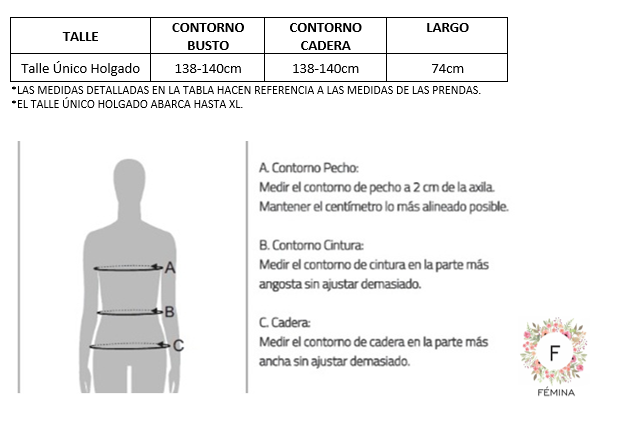 | TALLE | CONTORNO BUSTO | CONTORNO CADERA | LARGO |
|---|---|---|---|
| Talle Único Holgado | 138-140cm | 138-140cm | 74cm |

*LAS MEDIDAS DETALLADAS EN LA TABLA HACEN REFERENCIA A LAS MEDIDAS DE LAS PRENDAS.
*EL TALLE ÚNICO HOLGADO ABARCA HASTA XL.

A

B

C

A. Contorno Pecho:
Medir el contorno de pecho a 2 cm de la axila.
Mantener el centímetro lo más alineado posible.

B. Contorno Cintura:
Medir el contorno de cintura en la parte más angosta sin ajustar demasiado.

C. Cadera:
Medir el contorno de cadera en la parte más ancha sin ajustar demasiado.

F
FÉMINA